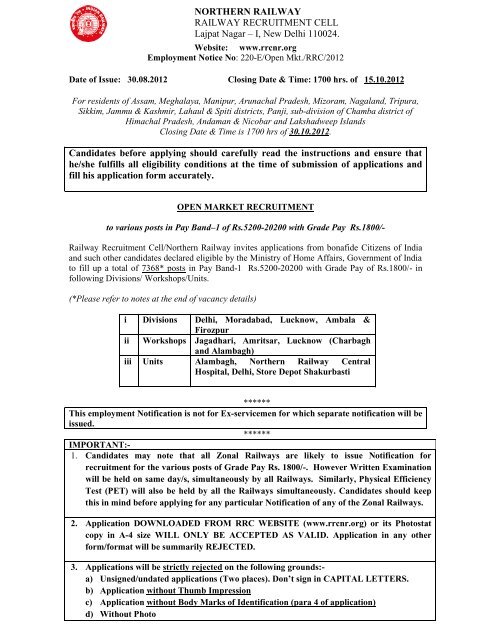 NORTHERN RAILWAY
RAILWAY RECRUITMENT CELL
Lajpat Nagar – I, New Delhi 110024.
Website: www.rrcnr.org
Employment Notice No: 220-E/Open Mkt./RRC/2012

Date of Issue: 30.08.2012 Closing Date & Time: 1700 hrs. of 15.10.2012

For residents of Assam, Meghalaya, Manipur, Arunachal Pradesh, Mizoram, Nagaland, Tripura, Sikkim, Jammu & Kashmir, Lahaul & Spiti districts, Panji, sub-division of Chamba district of Himachal Pradesh, Andaman & Nicobar and Lakshadweep Islands Closing Date & Time is 1700 hrs of 30.10.2012.

Candidates before applying should carefully read the instructions and ensure that he/she fulfills all eligibility conditions at the time of submission of applications and fill his application form accurately.

OPEN MARKET RECRUITMENT

to various posts in Pay Band–1 of Rs.5200-20200 with Grade Pay Rs.1800/-

Railway Recruitment Cell/Northern Railway invites applications from bonafide Citizens of India and such other candidates declared eligible by the Ministry of Home Affairs, Government of India to fill up a total of 7368* posts in Pay Band-1 Rs.5200-20200 with Grade Pay of Rs.1800/- in following Divisions/ Workshops/Units.

(*Please refer to notes at the end of vacancy details)

| i | Divisions | Delhi, Moradabad, Lucknow, Ambala & Firozpur |
|---|---|---|
| ii | Workshops | Jagadhari, Amritsar, Lucknow (Charbagh and Alambagh) |
| iii | Units | Alambagh, Northern Railway Central Hospital, Delhi, Store Depot Shakurbasti |

******

This employment Notification is not for Ex-servicemen for which separate notification will be issued.

******

IMPORTANT:-
1. Candidates may note that all Zonal Railways are likely to issue Notification for recruitment for the various posts of Grade Pay Rs. 1800/-. However Written Examination will be held on same day/s, simultaneously by all Railways. Similarly, Physical Efficiency Test (PET) will also be held by all the Railways simultaneously. Candidates should keep this in mind before applying for any particular Notification of any of the Zonal Railways.

2. Application DOWNLOADED FROM RRC WEBSITE (www.rrcnr.org) or its Photostat copy in A-4 size WILL ONLY BE ACCEPTED AS VALID. Application in any other form/format will be summarily REJECTED.

3. Applications will be strictly rejected on the following grounds:-
a) Unsigned/undated applications (Two places). Don't sign in CAPITAL LETTERS.
b) Application without Thumb Impression
c) Application without Body Marks of Identification (para 4 of application)
d) Without Photo